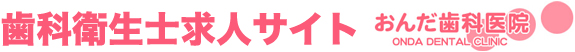 歯科衛生士求人サイト

おんだ歯科医院
ONDA DENTAL CLINIC